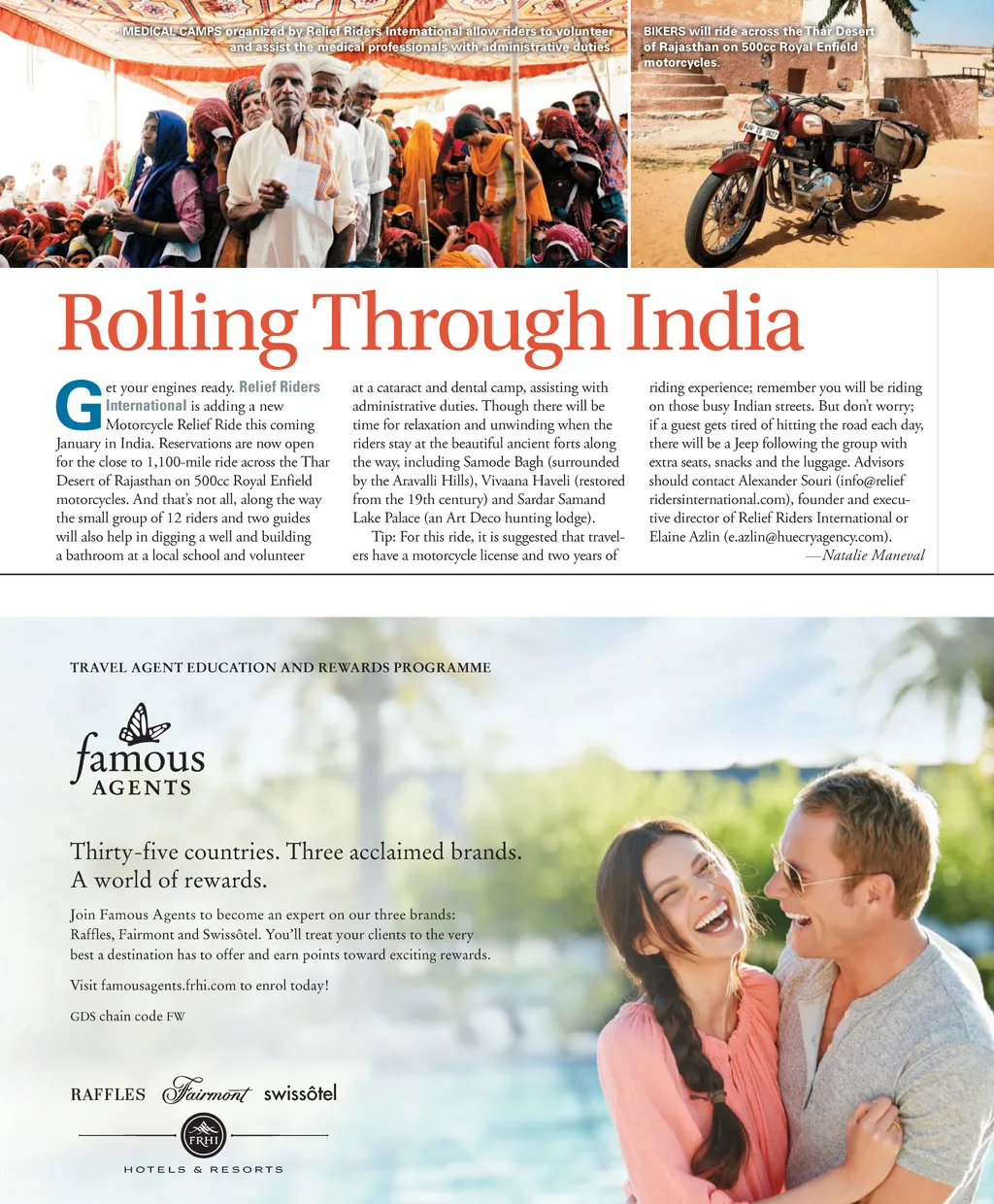 MEDICAL CAMPS organized by Relief Riders International allow riders to volunteer and assist the medical professionals with administrative duties.

BIKERS will ride across the Thar Desert of Rajasthan on 500cc Royal Enfield motorcycles.

Rolling Through India

Get your engines ready. Relief Riders International is adding a new Motorcycle Relief Ride this coming January in India. Reservations are now open for the close to 1,100-mile ride across the Thar Desert of Rajasthan on 500cc Royal Enfield motorcycles. And that's not all, along the way the small group of 12 riders and two guides will also help in digging a well and building a bathroom at a local school and volunteer at a cataract and dental camp, assisting with administrative duties. Though there will be time for relaxation and unwinding when the riders stay at the beautiful ancient forts along the way, including Samode Bagh (surrounded by the Aravalli Hills), Vivaana Haveli (restored from the 19th century) and Sardar Samand Lake Palace (an Art Deco hunting lodge).

Tip: For this ride, it is suggested that travelers have a motorcycle license and two years of riding experience; remember you will be riding on those busy Indian streets. But don't worry; if a guest gets tired of hitting the road each day, there will be a Jeep following the group with extra seats, snacks and the luggage. Advisors should contact Alexander Souri (info@reliefridersinternational.com), founder and executive director of Relief Riders International or Elaine Azlin (e.azlin@huecryagency.com).
—Natalie Maneval

TRAVEL AGENT EDUCATION AND REWARDS PROGRAMME

famous AGENTS

Thirty-five countries. Three acclaimed brands. A world of rewards.

Join Famous Agents to become an expert on our three brands: Raffles, Fairmont and Swissôtel. You'll treat your clients to the very best a destination has to offer and earn points toward exciting rewards.

Visit famousagents.frhi.com to enrol today!

GDS chain code FW

RAFFLES Fairmont swissôtel

FRHI

HOTELS & RESORTS